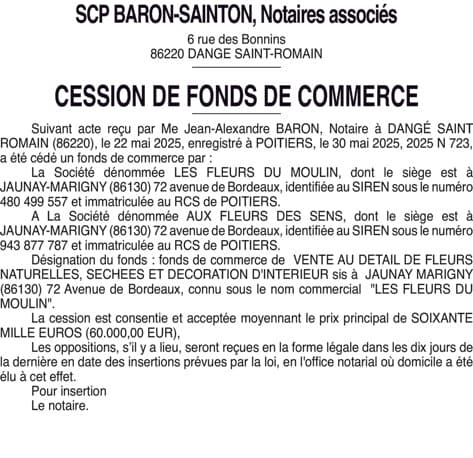 SCP BARON-SAINTON, Notaires associés

6 rue des Bonnins
86220 DANGE SAINT-ROMAIN

CESSION DE FONDS DE COMMERCE

Suivant acte reçu par Me Jean-Alexandre BARON, Notaire à DANGÉ SAINT ROMAIN (86220), le 22 mai 2025, enregistré à POITIERS, le 30 mai 2025, 2025 N 723, a été cédé un fonds de commerce par :

La Société dénommée LES FLEURS DU MOULIN, dont le siège est à JAUNAY-MARIGNY (86130) 72 avenue de Bordeaux, identifiée au SIREN sous le numéro 480 499 557 et immatriculée au RCS de POITIERS.

A La Société dénommée AUX FLEURS DES SENS, dont le siège est à JAUNAY-MARIGNY (86130) 72 avenue de Bordeaux, identifiée au SIREN sous le numéro 943 877 787 et immatriculée au RCS de POITIERS.

Désignation du fonds : fonds de commerce de VENTE AU DETAIL DE FLEURS NATURELLES, SECHEES ET DECORATION D'INTERIEUR sis à JAUNAY MARIGNY (86130) 72 Avenue de Bordeaux, connu sous le nom commercial "LES FLEURS DU MOULIN".

La cession est consentie et acceptée moyennant le prix principal de SOIXANTE MILLE EUROS (60.000,00 EUR),

Les oppositions, s'il y a lieu, seront reçues en la forme légale dans les dix jours de la dernière en date des insertions prévues par la loi, en l'office notarial où domicile a été élu à cet effet.

Pour insertion
Le notaire.